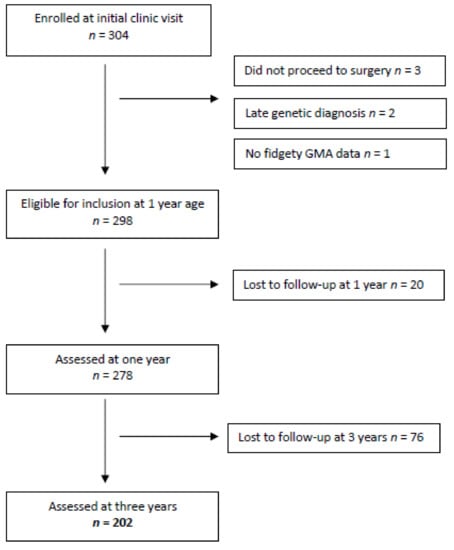 Enrolled at initial clinic visit
$n = 304$

Did not proceed to surgery $n = 3$

Late genetic diagnosis $n = 2$

No fidgety GMA data $n = 1$

Eligible for inclusion at 1 year age
$n = 298$

Lost to follow-up at 1 year $n = 20$

Assessed at one year
$n = 278$

Lost to follow-up at 3 years $n = 76$

Assessed at three years
$n = 202$